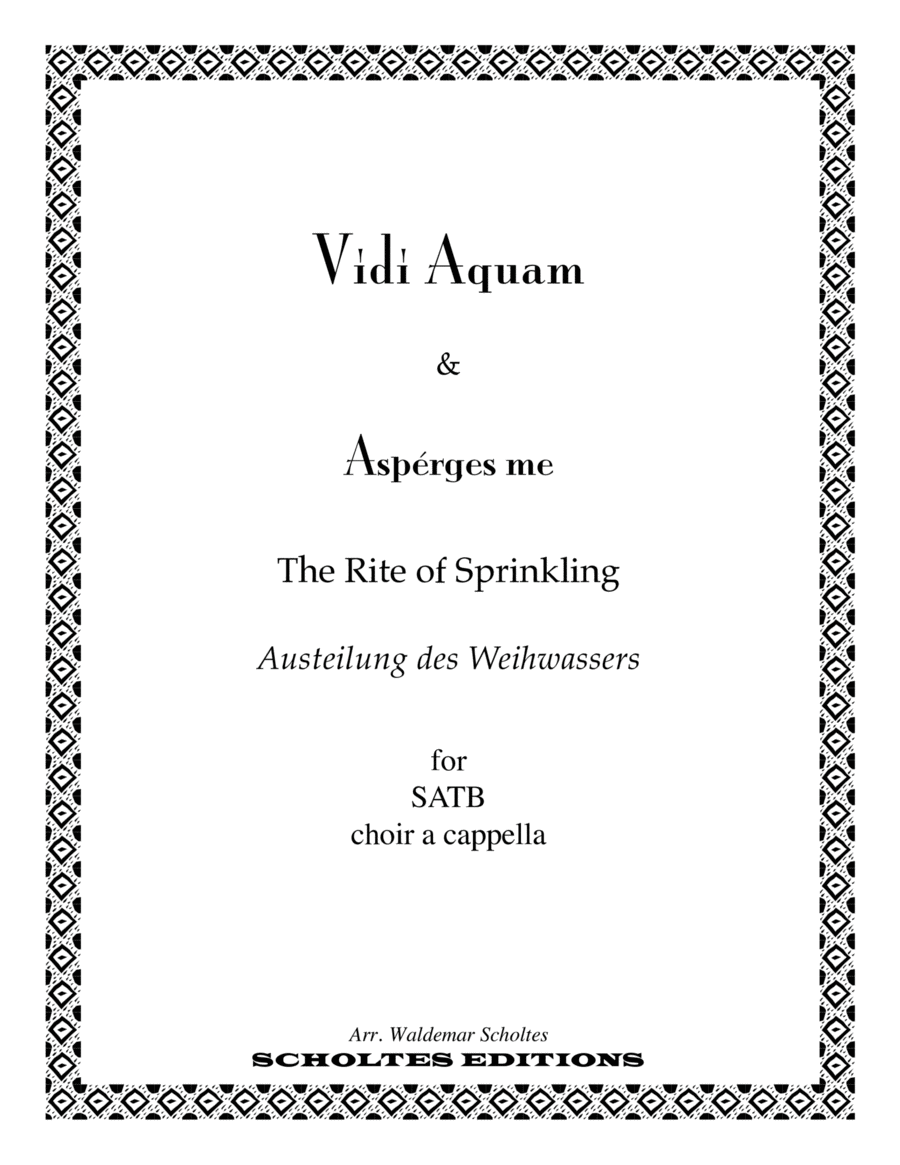 Vidi Aquam

&

Aspérges me

The Rite of Sprinkling

Austeilung des Weihwassers

for
SATB
choir a cappella

Arr. Waldemar Scholtes
SCHOLTES EDITIONS